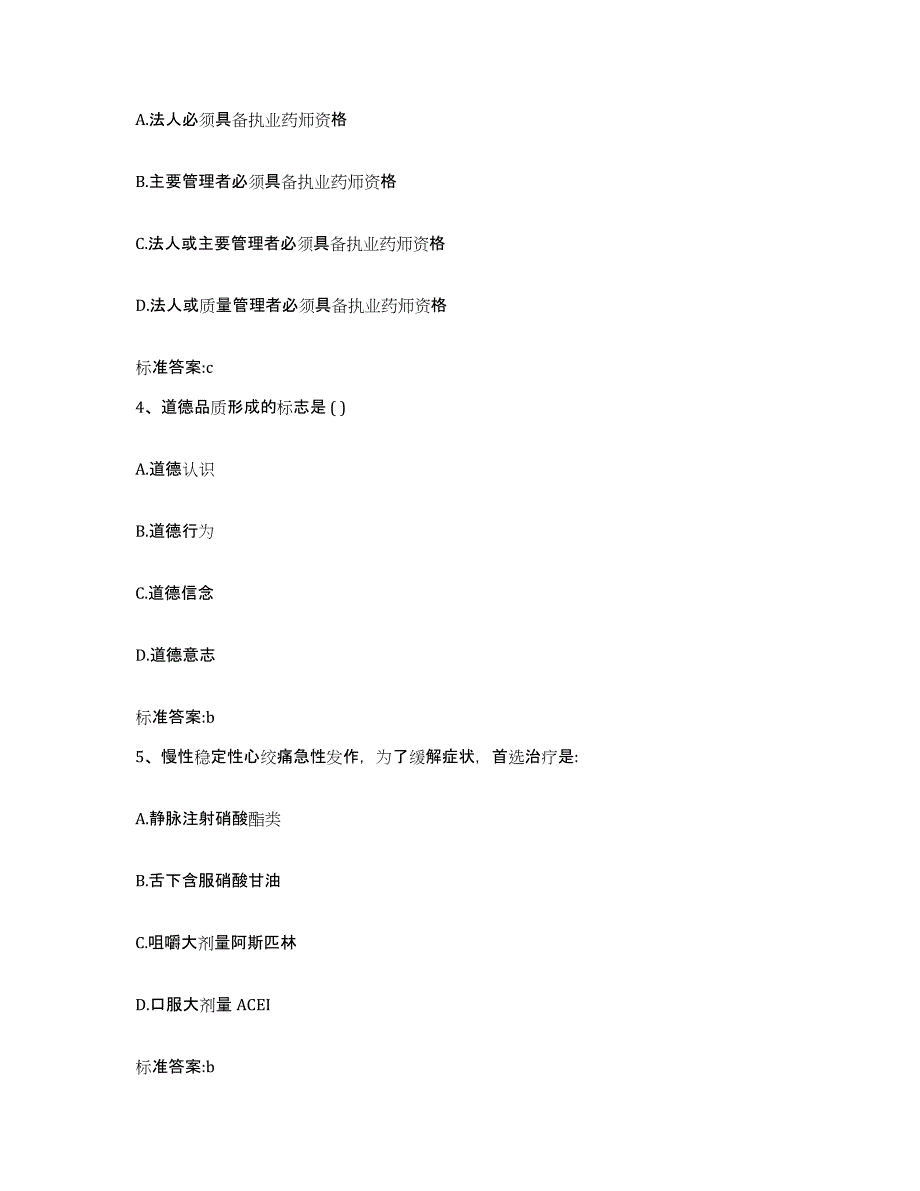 A.法人必须具备执业药师资格

B.主要管理者必须具备执业药师资格

C.法人或主要管理者必须具备执业药师资格

D.法人或质量管理者必须具备执业药师资格

标准答案:c

4、道德品质形成的标志是 ( )

A.道德认识

B.道德行为

C.道德信念

D.道德意志

标准答案:b

5、慢性稳定性心绞痛急性发作，为了缓解症状，首选治疗是:

A.静脉注射硝酸酯类

B.舌下含服硝酸甘油

C.咀嚼大剂量阿斯匹林

D.口服大剂量 ACEI

标准答案:b